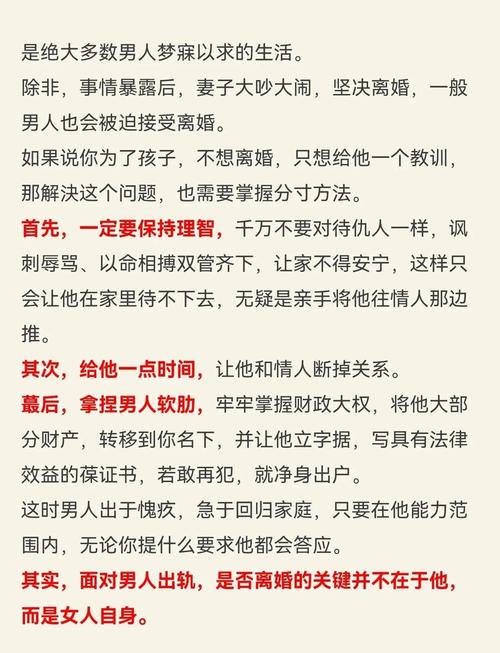 是绝大多数男人梦寐以求的生活。

除非，事情暴露后，妻子大吵大闹，坚决离婚，一般男人也会被迫接受离婚。

如果说你为了孩子，不想离婚，只想给他一个教训，那解决这个问题，也需要掌握分寸方法。

首先，一定要保持理智，千万不要对待仇人一样，讽刺辱骂、以命相搏双管齐下，让家不得安宁，这样只会让他在家里待不下去，无疑是亲手将他往情人那边推。

其次，给他一点时间，让他和情人断掉关系。

蕞后，拿捏男人软肋，牢牢掌握财政大权，将他大部分财产，转移到你名下，并让他立字据，写具有法律效益的葆证书，若敢再犯，就净身出户。

这时男人出于愧疚，急于回归家庭，只要在他能力范围内，无论你提什么要求他都会答应。

其实，面对男人出轨，是否离婚的关键并不在于他，而是女人自身。